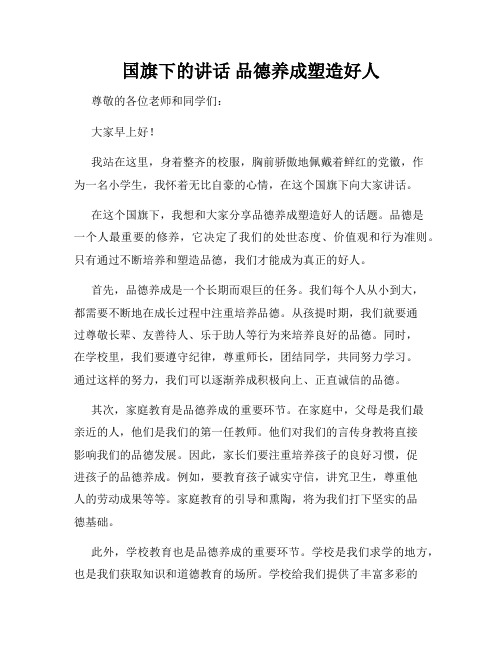 国旗下的讲话 品德养成塑造好人

尊敬的各位老师和同学们：

大家早上好！

我站在这里，身着整齐的校服，胸前骄傲地佩戴着鲜红的党徽，作为一名小学生，我怀着无比自豪的心情，在这个国旗下向大家讲话。

在这个国旗下，我想和大家分享品德养成塑造好人的话题。品德是一个人最重要的修养，它决定了我们的处世态度、价值观和行为准则。只有通过不断培养和塑造品德，我们才能成为真正的好人。

首先，品德养成是一个长期而艰巨的任务。我们每个人从小到大，都需要不断地在成长过程中注重培养品德。从孩提时期，我们就要通过尊敬长辈、友善待人、乐于助人等行为来培养良好的品德。同时，在学校里，我们要遵守纪律，尊重师长，团结同学，共同努力学习。通过这样的努力，我们可以逐渐养成积极向上、正直诚信的品德。

其次，家庭教育是品德养成的重要环节。在家庭中，父母是我们最亲近的人，他们是我们的第一任教师。他们对我们的言传身教将直接影响我们的品德发展。因此，家长们要注重培养孩子的良好习惯，促进孩子的品德养成。例如，要教育孩子诚实守信，讲究卫生，尊重他人的劳动成果等等。家庭教育的引导和熏陶，将为我们打下坚实的品德基础。

此外，学校教育也是品德养成的重要环节。学校是我们求学的地方，也是我们获取知识和道德教育的场所。学校给我们提供了丰富多彩的